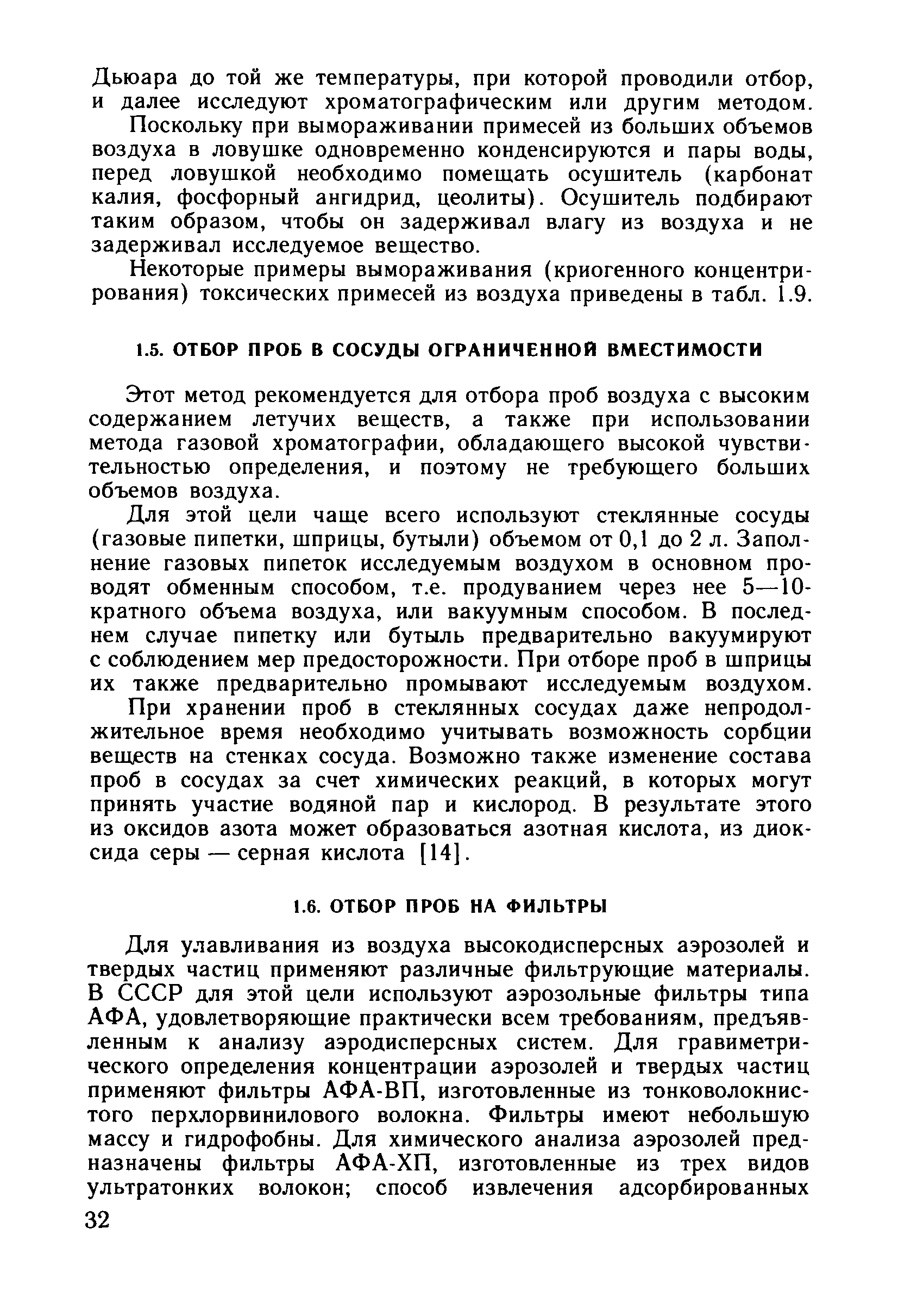 Дьюара до той же температуры, при которой проводили отбор, и далее исследуют хроматографическим или другим методом.

Поскольку при вымораживании примесей из больших объемов воздуха в ловушке одновременно конденсируются и пары воды, перед ловушкой необходимо помещать осушитель (карбонат калия, фосфорный ангидрид, цеолиты). Осушитель подбирают таким образом, чтобы он задерживал влагу из воздуха и не задерживал исследуемое вещество.

Некоторые примеры вымораживания (криогенного концентрирования) токсических примесей из воздуха приведены в табл. 1.9.

1.5. ОТБОР ПРОБ В СОСУДЫ ОГРАНИЧЕННОЙ ВМЕСТИМОСТИ

Этот метод рекомендуется для отбора проб воздуха с высоким содержанием летучих веществ, а также при использовании метода газовой хроматографии, обладающего высокой чувствительностью определения, и поэтому не требующего больших объемов воздуха.

Для этой цели чаще всего используют стеклянные сосуды (газовые пипетки, шприцы, бутыли) объемом от 0,1 до 2 л. Заполнение газовых пипеток исследуемым воздухом в основном проводят обменным способом, т.е. продуванием через нее 5—10-кратного объема воздуха, или вакуумным способом. В последнем случае пипетку или бутыль предварительно вакуумируют с соблюдением мер предосторожности. При отборе проб в шприцы их также предварительно промывают исследуемым воздухом.

При хранении проб в стеклянных сосудах даже непродолжительное время необходимо учитывать возможность сорбции веществ на стенках сосуда. Возможно также изменение состава проб в сосудах за счет химических реакций, в которых могут принять участие водяной пар и кислород. В результате этого из оксидов азота может образоваться азотная кислота, из диоксида серы — серная кислота [14].

1.6. ОТБОР ПРОБ НА ФИЛЬТРЫ

Для улавливания из воздуха высокодисперсных аэрозолей и твердых частиц применяют различные фильтрующие материалы. В СССР для этой цели используют аэрозольные фильтры типа АФА, удовлетворяющие практически всем требованиям, предъявленным к анализу аэродисперсных систем. Для гравиметрического определения концентрации аэрозолей и твердых частиц применяют фильтры АФА-ВП, изготовленные из тонковолокнистого перхлорвинилового волокна. Фильтры имеют небольшую массу и гидрофобны. Для химического анализа аэрозолей предназначены фильтры АФА-ХП, изготовленные из трех видов ультратонких волокон; способ извлечения адсорбированных

32